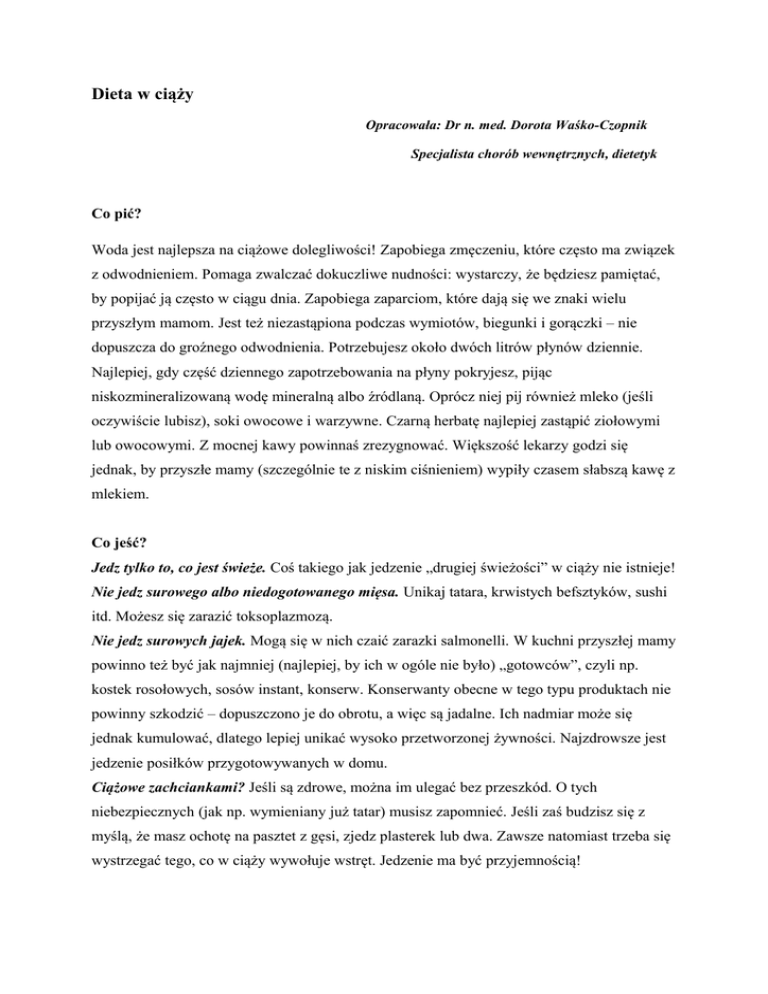 Dieta w ciąży

Opracowała: Dr n. med. Dorota Waśko-Czopnik

Specjalista chorób wewnętrznych, dietetyk

Co pić?

Woda jest najlepsza na ciążowe dolegliwości! Zapobiega zmęczeniu, które często ma związek z odwodnieniem. Pomaga zwalczać dokuczliwe nudności: wystarczy, że będziesz pamiętać, by popijać ją często w ciągu dnia. Zapobiega zaparciom, które dają się we znaki wielu przyszłym mamom. Jest też niezastąpiona podczas wymiotów, biegunki i gorączki – nie dopuszcza do groźnego odwodnienia. Potrzebujesz około dwóch litrów płynów dziennie. Najlepiej, gdy część dziennego zapotrzebowania na płyny pokryjesz, pijąc niskozmineralizowaną wodę mineralną albo źródlaną. Oprócz niej pij również mleko (jeśli oczywiście lubisz), soki owocowe i warzywne. Czarną herbatę najlepiej zastąpić ziołowymi lub owocowymi. Z mocnej kawy powinnaś zrezygnować. Większość lekarzy godzi się jednak, by przyszłe mamy (szczególnie te z niskim ciśnieniem) wypiły czasem słabszą kawę z mlekiem.

Co jeść?
Jedz tylko to, co jest świeże. Coś takiego jak jedzenie „drugiej świeżości" w ciąży nie istnieje!
Nie jedz surowego albo niedogotowanego mięsa. Unikaj tatara, krwistych befsztyków, sushi itd. Możesz się zarazić toksoplazmozą.
Nie jedz surowych jajek. Mogą się w nich czaić zarazki salmonelli. W kuchni przyszłej mamy powinno też być jak najmniej (najlepiej, by ich w ogóle nie było) „gotowców", czyli np. kostek rosołowych, sosów instant, konserw. Konserwanty obecne w tego typu produktach nie powinny szkodzić – dopuszczono je do obrotu, a więc są jadalne. Ich nadmiar może się jednak kumulować, dlatego lepiej unikać wysoko przetworzonej żywności. Najzdrowsze jest jedzenie posiłków przygotowywanych w domu.
Ciążowe zachciankami? Jeśli są zdrowe, można im ulegać bez przeszkód. O tych niebezpiecznych (jak np. wymieniany już tatar) musisz zapomnieć. Jeśli zaś budzisz się z myślą, że masz ochotę na pasztet z gęsi, zjedz plasterek lub dwa. Zawsze natomiast trzeba się wystrzegać tego, co w ciąży wywołuje wstręt. Jedzenie ma być przyjemnością!